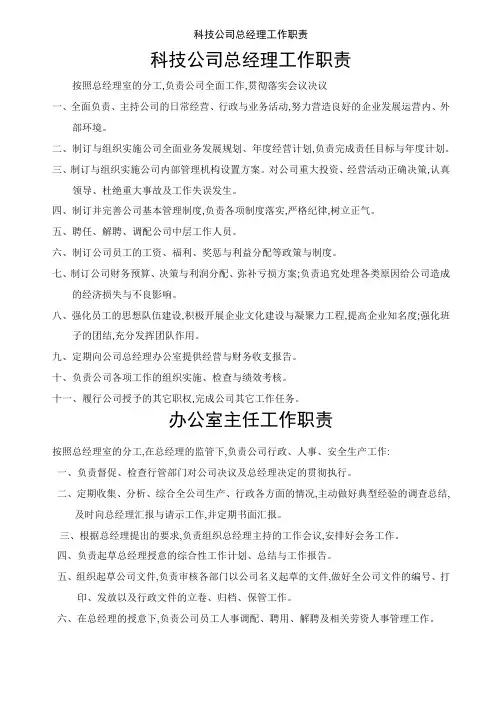 科技公司总经理工作职责

科技公司总经理工作职责

按照总经理室的分工,负责公司全面工作,贯彻落实会议决议

一、全面负责、主持公司的日常经营、行政与业务活动,努力营造良好的企业发展运营内、外部环境。

二、制订与组织实施公司全面业务发展规划、年度经营计划,负责完成责任目标与年度计划。

三、制订与组织实施公司内部管理机构设置方案。对公司重大投资、经营活动正确决策,认真领导、杜绝重大事故及工作失误发生。

四、制订并完善公司基本管理制度,负责各项制度落实,严格纪律,树立正气。

五、聘任、解聘、调配公司中层工作人员。

六、制订公司员工的工资、福利、奖惩与利益分配等政策与制度。

七、制订公司财务预算、决策与利润分配、弥补亏损方案;负责追究处理各类原因给公司造成的经济损失与不良影响。

八、强化员工的思想队伍建设,积极开展企业文化建设与凝聚力工程,提高企业知名度;强化班子的团结,充分发挥团队作用。

九、定期向公司总经理办公室提供经营与财务收支报告。

十、负责公司各项工作的组织实施、检查与绩效考核。

十一、履行公司授予的其它职权,完成公司其它工作任务。

办公室主任工作职责

按照总经理室的分工,在总经理的监管下,负责公司行政、人事、安全生产工作:

一、负责督促、检查行管部门对公司决议及总经理决定的贯彻执行。

二、定期收集、分析、综合全公司生产、行政各方面的情况,主动做好典型经验的调查总结,及时向总经理汇报与请示工作,并定期书面汇报。

三、根据总经理提出的要求,负责组织总经理主持的工作会议,安排好会务工作。

四、负责起草总经理授意的综合性工作计划、总结与工作报告。

五、组织起草公司文件,负责审核各部门以公司名义起草的文件,做好全公司文件的编号、打印、发放以及行政文件的立卷、归档、保管工作。

六、在总经理的授意下,负责公司员工人事调配、聘用、解聘及相关劳资人事管理工作。